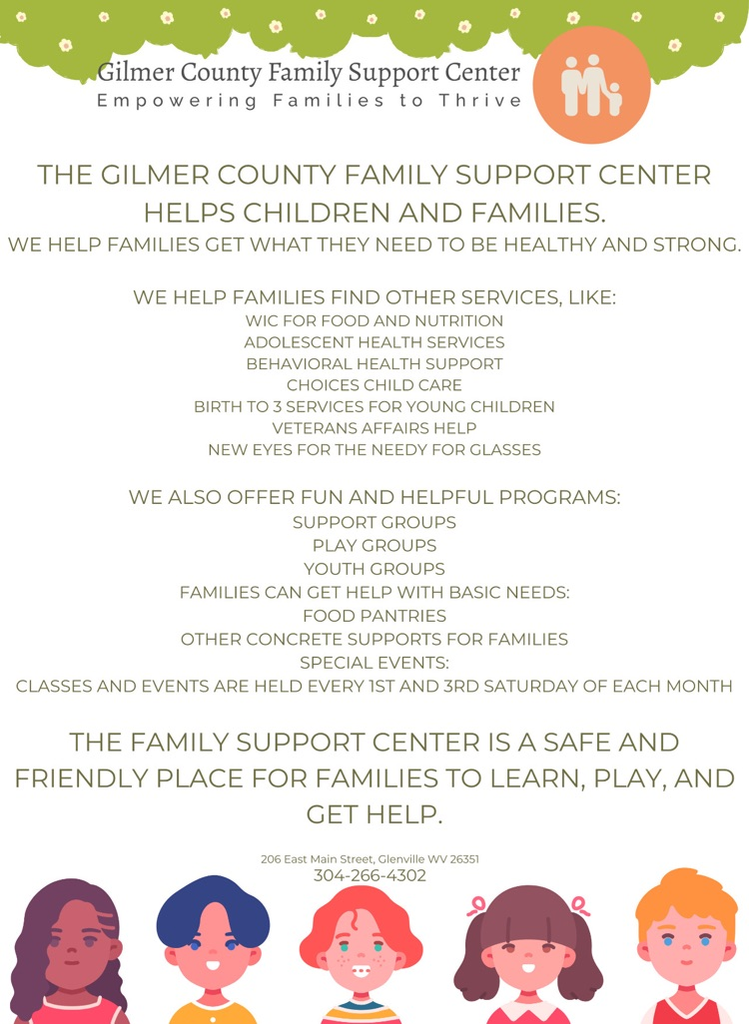 Gilmer County Family Support Center
Empowering Families to Thrive

THE GILMER COUNTY FAMILY SUPPORT CENTER HELPS CHILDREN AND FAMILIES.
WE HELP FAMILIES GET WHAT THEY NEED TO BE HEALTHY AND STRONG.

WE HELP FAMILIES FIND OTHER SERVICES, LIKE:
WIC FOR FOOD AND NUTRITION
ADOLESCENT HEALTH SERVICES
BEHAVIORAL HEALTH SUPPORT
CHOICES CHILD CARE
BIRTH TO 3 SERVICES FOR YOUNG CHILDREN
VETERANS AFFAIRS HELP
NEW EYES FOR THE NEEDY FOR GLASSES

WE ALSO OFFER FUN AND HELPFUL PROGRAMS:
SUPPORT GROUPS
PLAY GROUPS
YOUTH GROUPS
FAMILIES CAN GET HELP WITH BASIC NEEDS:
FOOD PANTRIES
OTHER CONCRETE SUPPORTS FOR FAMILIES
SPECIAL EVENTS:
CLASSES AND EVENTS ARE HELD EVERY 1ST AND 3RD SATURDAY OF EACH MONTH

THE FAMILY SUPPORT CENTER IS A SAFE AND FRIENDLY PLACE FOR FAMILIES TO LEARN, PLAY, AND GET HELP.

206 East Main Street, Glenville WV 26351
304-266-4302